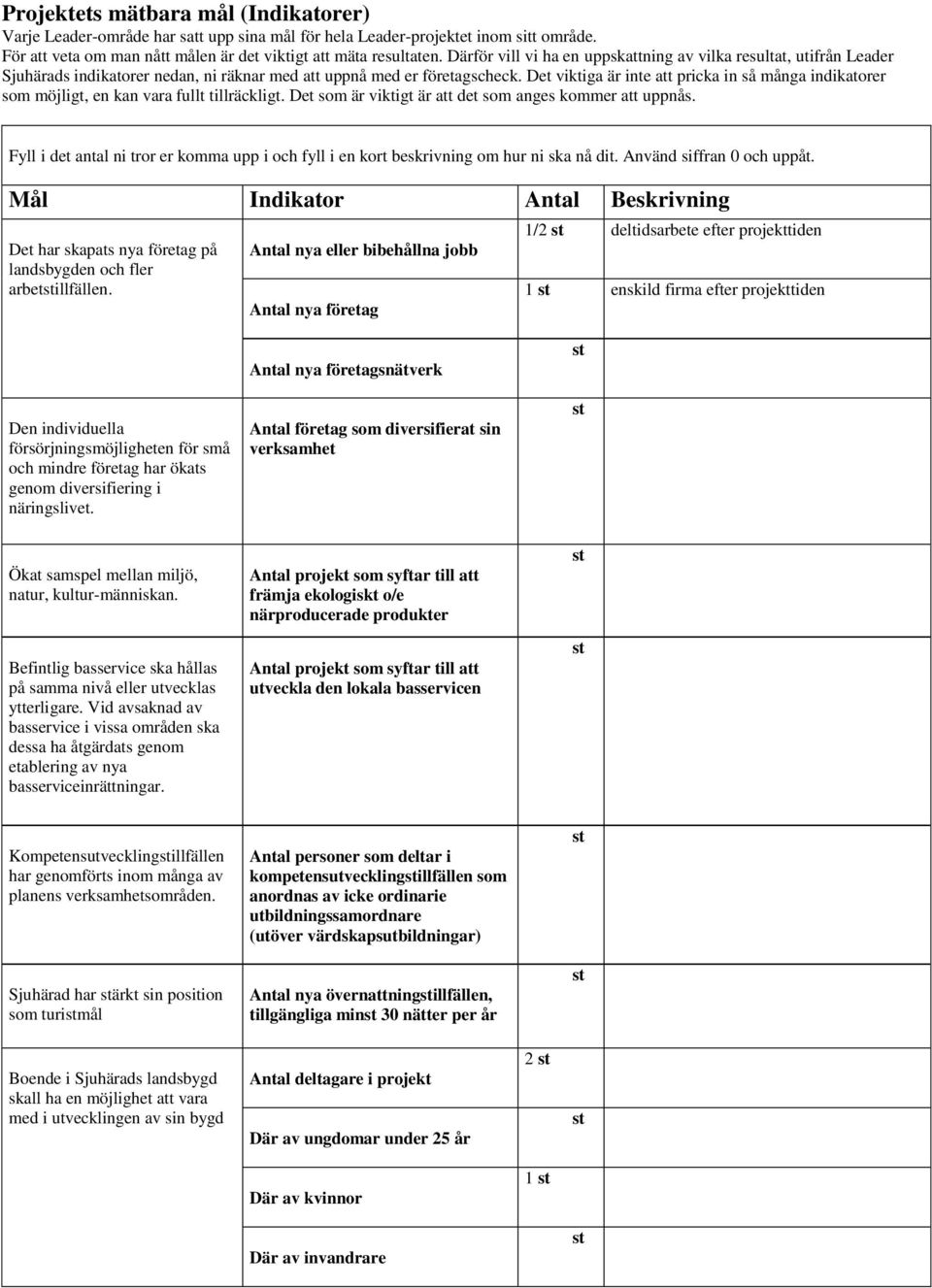 Projektets mätbara mål (Indikatorer)
Varje Leader-område har satt upp sina mål för hela Leader-projektet inom sitt område. För att veta om man nått målen är det viktigt att mäta resultaten. Därför vill vi ha en uppskattning av vilka resultat, utifrån Leader Sjuhärads indikatorer nedan, ni räknar med att uppnå med er företagscheck. Det viktiga är inte att pricka in så många indikatorer som möjligt, en kan vara fullt tillräckligt. Det som är viktigt är att det som anges kommer att uppnås.

Fyll i det antal ni tror er komma upp i och fyll i en kort beskrivning om hur ni ska nå dit. Använd siffran 0 och uppåt.

| Mål | Indikator | Antal | Beskrivning |
|---|---|---|---|
| Det har skapats nya företag på landsbygden och fler arbetstillfällen. | Antal nya eller bibehållna jobb | 1/2 st | deltidsarbete efter projekttiden |
| | Antal nya företag | 1 st | enskild firma efter projekttiden |
| | Antal nya företagsnätverk | st | |
| Den individuella försörjningsmöjligheten för små och mindre företag har ökats genom diversifiering i näringslivet. | Antal företag som diversifierat sin verksamhet | st | |
| Ökat samspel mellan miljö, natur, kultur-människan. | Antal projekt som syftar till att främja ekologiskt o/e närproducerade produkter | st | |
| Befintlig basservice ska hållas på samma nivå eller utvecklas ytterligare. Vid avsaknad av basservice i vissa områden ska dessa ha åtgärdats genom etablering av nya basserviceinrättningar. | Antal projekt som syftar till att utveckla den lokala basservicen | st | |
| Kompetensutvecklingstillfällen har genomförts inom många av planens verksamhetsområden. | Antal personer som deltar i kompetensutvecklingstillfällen som anordnas av icke ordinarie utbildningssamordnare (utöver värdskapsutbildningar) | st | |
| Sjuhärad har stärkt sin position som turistmål | Antal nya övernattningstillfällen, tillgängliga minst 30 nätter per år | st | |
| Boende i Sjuhärads landsbygd skall ha en möjlighet att vara med i utvecklingen av sin bygd | Antal deltagare i projekt | 2 st | |
| | Där av ungdomar under 25 år | st | |
| | Där av kvinnor | 1 st | |
| | Där av invandrare | st | |